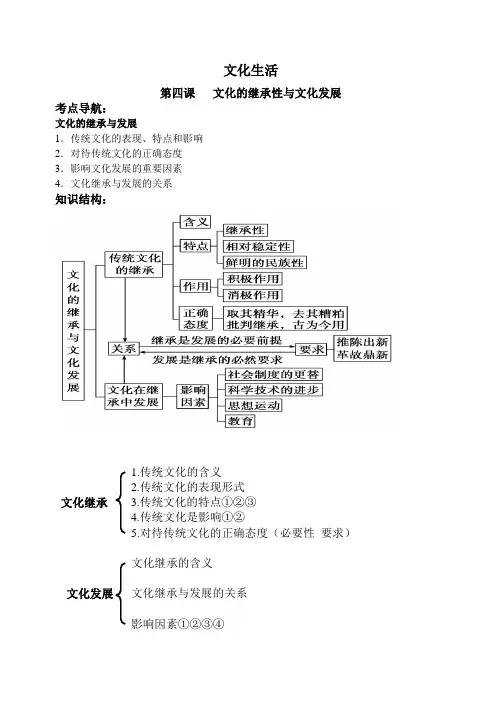 文化生活

第四课 文化的继承性与文化发展

考点导航：

文化的继承与发展

1. 传统文化的表现、特点和影响
2. 对待传统文化的正确态度
3. 影响文化发展的重要因素
4. 文化继承与发展的关系

知识结构：

文化的继承与文化发展

传统文化的继承

含义

特点

继承性

相对稳定性

鲜明的民族性

作用

积极作用

消极作用

正确态度

取其精华，去其糟粕 批判继承，古为今用

关系

继承是发展的必要前提

发展是继承的必然要求

要求

推陈出新 革故鼎新

文化在继承中发展

影响因素

社会制度的更替

科学技术的进步

思想运动

教育

文化继承

1.传统文化的含义
2.传统文化的表现形式
3.传统文化的特点①②③
4.传统文化是影响①②
5.对待传统文化的正确态度（必要性 要求）

文化发展

文化继承的含义

文化继承与发展的关系

影响因素①②③④